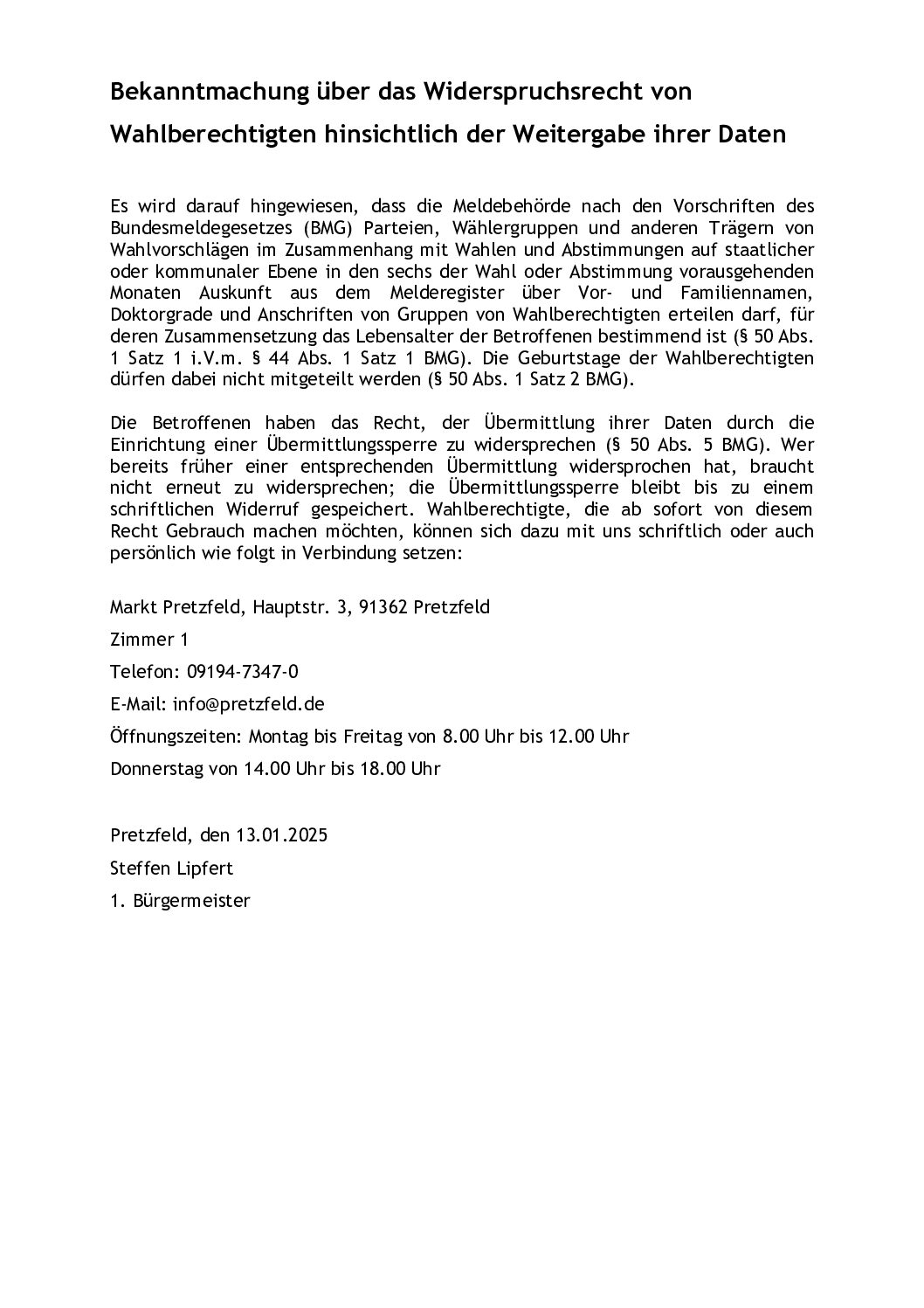 Bekanntmachung über das Widerspruchsrecht von Wahlberechtigten hinsichtlich der Weitergabe ihrer Daten

Es wird darauf hingewiesen, dass die Meldebehörde nach den Vorschriften des Bundesmeldegesetzes (BMG) Parteien, Wählergruppen und anderen Trägern von Wahlvorschlägen im Zusammenhang mit Wahlen und Abstimmungen auf staatlicher oder kommunaler Ebene in den sechs der Wahl oder Abstimmung vorausgehenden Monaten Auskunft aus dem Melderegister über Vor- und Familiennamen, Doktorgrade und Anschriften von Gruppen von Wahlberechtigten erteilen darf, für deren Zusammensetzung das Lebensalter der Betroffenen bestimmend ist (§ 50 Abs. 1 Satz 1 i.V.m. § 44 Abs. 1 Satz 1 BMG). Die Geburtstage der Wahlberechtigten dürfen dabei nicht mitgeteilt werden (§ 50 Abs. 1 Satz 2 BMG).

Die Betroffenen haben das Recht, der Übermittlung ihrer Daten durch die Einrichtung einer Übermittlungssperre zu widersprechen (§ 50 Abs. 5 BMG). Wer bereits früher einer entsprechenden Übermittlung widersprochen hat, braucht nicht erneut zu widersprechen; die Übermittlungssperre bleibt bis zu einem schriftlichen Widerruf gespeichert. Wahlberechtigte, die ab sofort von diesem Recht Gebrauch machen möchten, können sich dazu mit uns schriftlich oder auch persönlich wie folgt in Verbindung setzen:

Markt Pretzfeld, Hauptstr. 3, 91362 Pretzfeld

Zimmer 1

Telefon: 09194-7347-0

E-Mail: info@pretzfeld.de

Öffnungszeiten: Montag bis Freitag von 8.00 Uhr bis 12.00 Uhr

Donnerstag von 14.00 Uhr bis 18.00 Uhr

Pretzfeld, den 13.01.2025

Steffen Lipfert

1. Bürgermeister